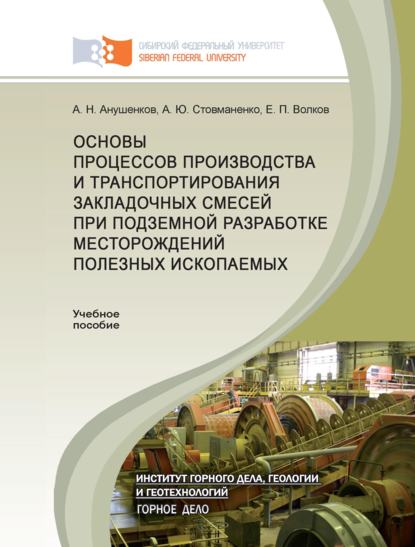 СИБИРСКИЙ ФЕДЕРАЛЬНЫЙ УНИВЕРСИТЕТ
SIBERIAN FEDERAL UNIVERSITY

А. Н. Анушенков, А. Ю. Стовманенко, Е. П. Волков

ОСНОВЫ ПРОЦЕССОВ ПРОИЗВОДСТВА И ТРАНСПОРТИРОВАНИЯ ЗАКЛАДОЧНЫХ СМЕСЕЙ ПРИ ПОДЗЕМНОЙ РАЗРАБОТКЕ МЕСТОРОЖДЕНИЙ ПОЛЕЗНЫХ ИСКОПАЕМЫХ

Учебное пособие

ИНСТИТУТ ГОРНОГО ДЕЛА, ГЕОЛОГИИ И ГЕОТЕХНОЛОГИЙ
ГОРНОЕ ДЕЛО